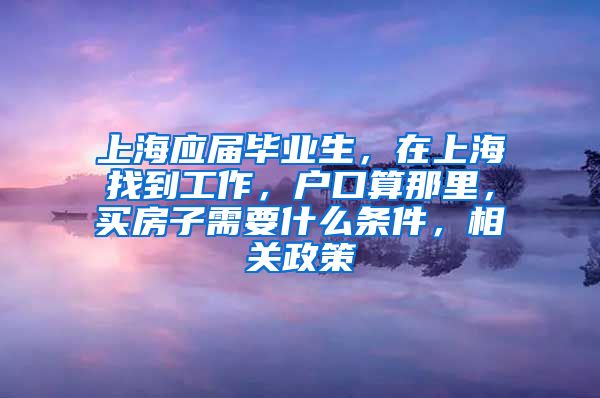 上海应届毕业生，在上海找到工作，户口算那里，买房子需要什么条件，相关政策